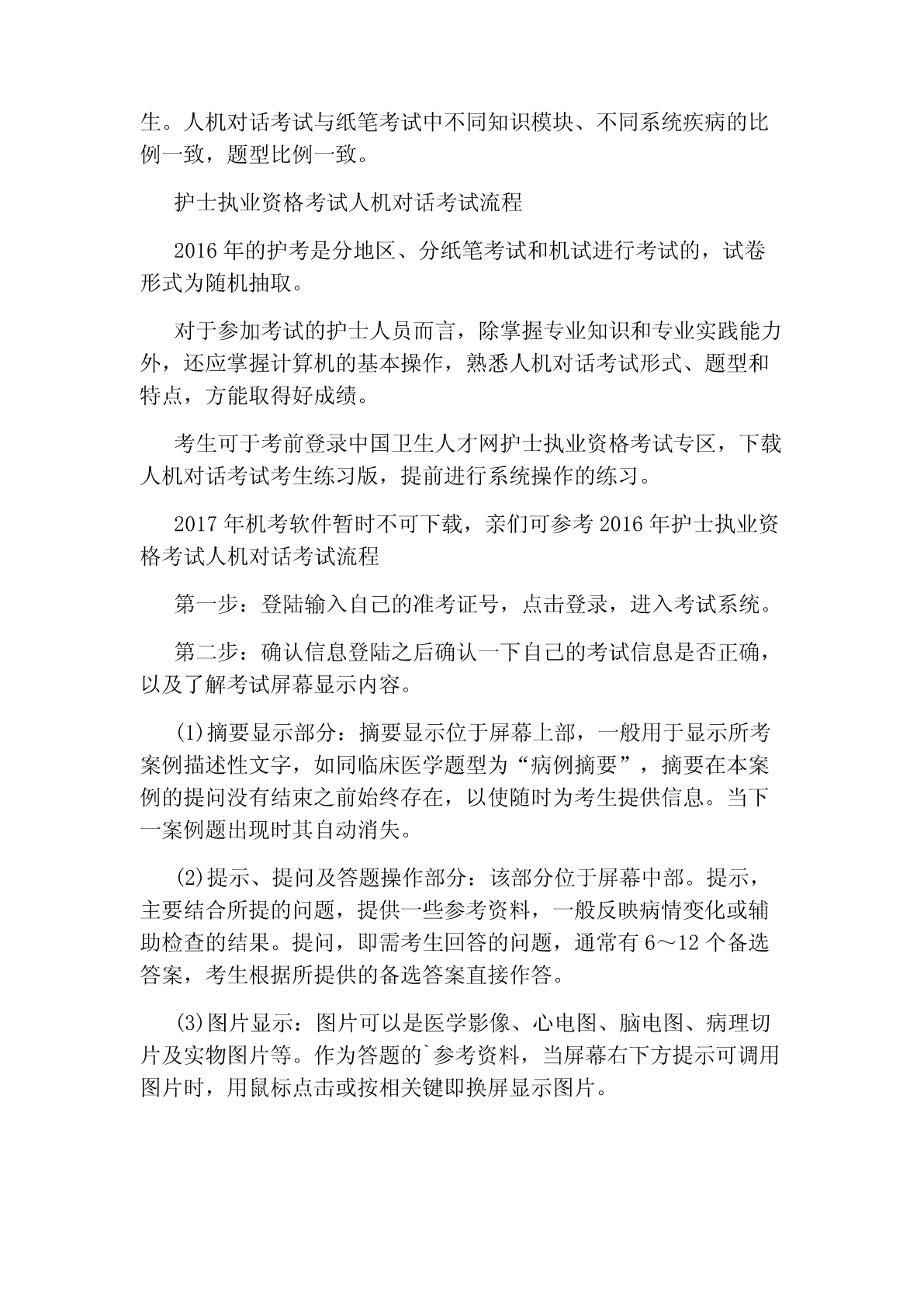 生。人机对话考试与纸笔考试中不同知识模块、不同系统疾病的比例一致，题型比例一致。

护士执业资格考试人机对话考试流程

2016 年的护考是分地区、分纸笔考试和机试进行考试的，试卷形式为随机抽取。

对于参加考试的护士人员而言，除掌握专业知识和专业实践能力外，还应掌握计算机的基本操作，熟悉人机对话考试形式、题型和特点，方能取得好成绩。

考生可于考前登录中国卫生人才网护士执业资格考试专区，下载人机对话考试考生练习版，提前进行系统操作的练习。

2017 年机考软件暂时不可下载，亲们可参考 2016 年护士执业资格考试人机对话考试流程

第一步：登陆输入自己的准考证号，点击登录，进入考试系统。

第二步：确认信息登陆之后确认一下自己的考试信息是否正确，以及了解考试屏幕显示内容。

(1)摘要显示部分：摘要显示位于屏幕上部，一般用于显示所考案例描述性文字，如同临床医学题型为“病例摘要”，摘要在本案例的提问没有结束之前始终存在，以使随时为考生提供信息。当下一案例题出现时其自动消失。

(2)提示、提问及答题操作部分：该部分位于屏幕中部。提示，主要结合所提的问题，提供一些参考资料，一般反映病情变化或辅助检查的结果。提问，即需考生回答的问题，通常有 6～12 个备选答案，考生根据所提供的备选答案直接作答。

(3)图片显示：图片可以是医学影像、心电图、脑电图、病理切片及实物图片等。作为答题的`参考资料，当屏幕右下方提示可调用图片时，用鼠标点击或按相关键即换屏显示图片。